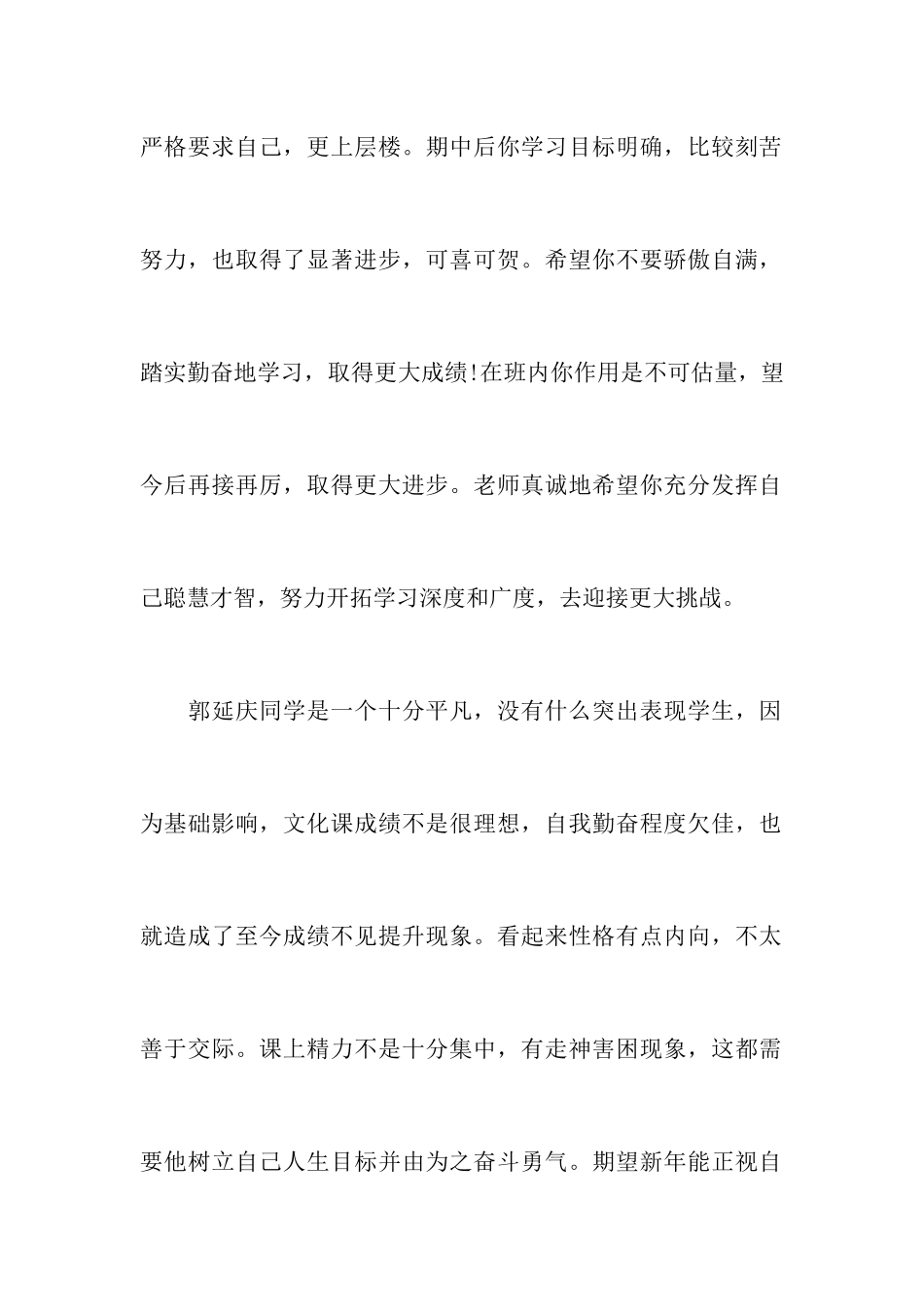 严格要求自己，更上层楼。期中后你学习目标明确，比较刻苦努力，也取得了显著进步，可喜可贺。希望你不要骄傲自满，踏实勤奋地学习，取得更大成绩!在班内你作用是不可估量，望今后再接再厉，取得更大进步。老师真诚地希望你充分发挥自己聪慧才智，努力开拓学习深度和广度，去迎接更大挑战。

郭延庆同学是一个十分平凡，没有什么突出表现学生，因为基础影响，文化课成绩不是很理想，自我勤奋程度欠佳，也就造成了至今成绩不见提升现象。看起来性格有点内向，不太善于交际。课上精力不是十分集中，有走神害困现象，这都需要他树立自己人生目标并由为之奋斗勇气。期望新年能正视自